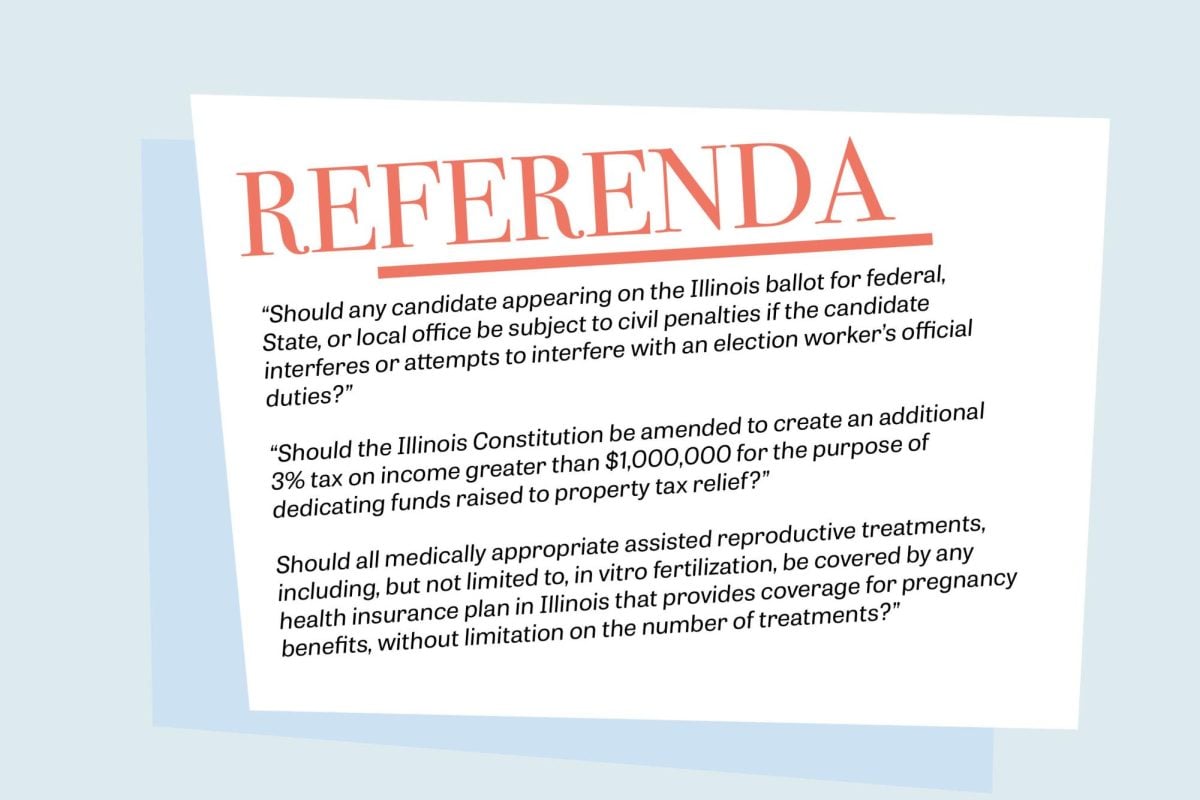 REFERENDA

“Should any candidate appearing on the Illinois ballot for federal, State, or local office be subject to civil penalties if the candidate interferes or attempts to interfere with an election worker’s official duties?”

“Should the Illinois Constitution be amended to create an additional 3% tax on income greater than \$1,000,000 for the purpose of dedicating funds raised to property tax relief?”

Should all medically appropriate assisted reproductive treatments, including, but not limited to, in vitro fertilization, be covered by any health insurance plan in Illinois that provides coverage for pregnancy benefits, without limitation on the number of treatments?”